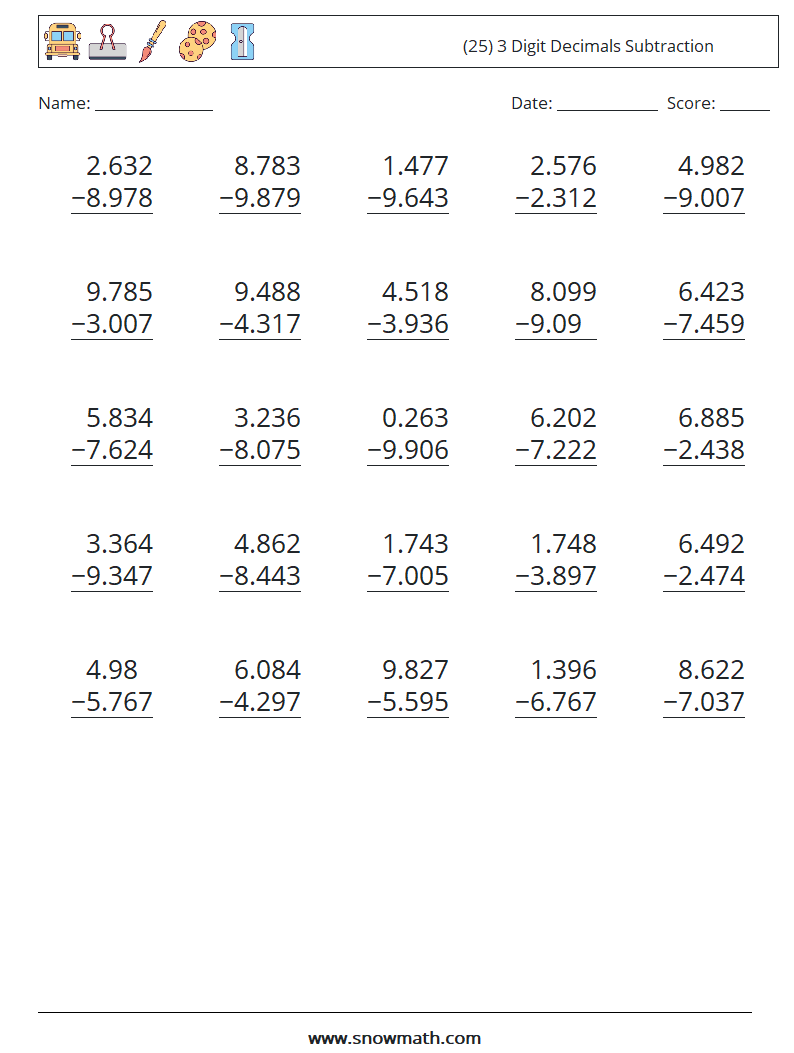 (25) 3 Digit Decimals Subtraction

Name: ______________ Date: ____________ Score: ______

$2.632 - 8.978$

$8.783 - 9.879$

$1.477 - 9.643$

$2.576 - 2.312$

$4.982 - 9.007$

$9.785 - 3.007$

$9.488 - 4.317$

$4.518 - 3.936$

$8.099 - 9.09$

$6.423 - 7.459$

$5.834 - 7.624$

$3.236 - 8.075$

$0.263 - 9.906$

$6.202 - 7.222$

$6.885 - 2.438$

$3.364 - 9.347$

$4.862 - 8.443$

$1.743 - 7.005$

$1.748 - 3.897$

$6.492 - 2.474$

$4.98 - 5.767$

$6.084 - 4.297$

$9.827 - 5.595$

$1.396 - 6.767$

$8.622 - 7.037$

www.snowmath.com